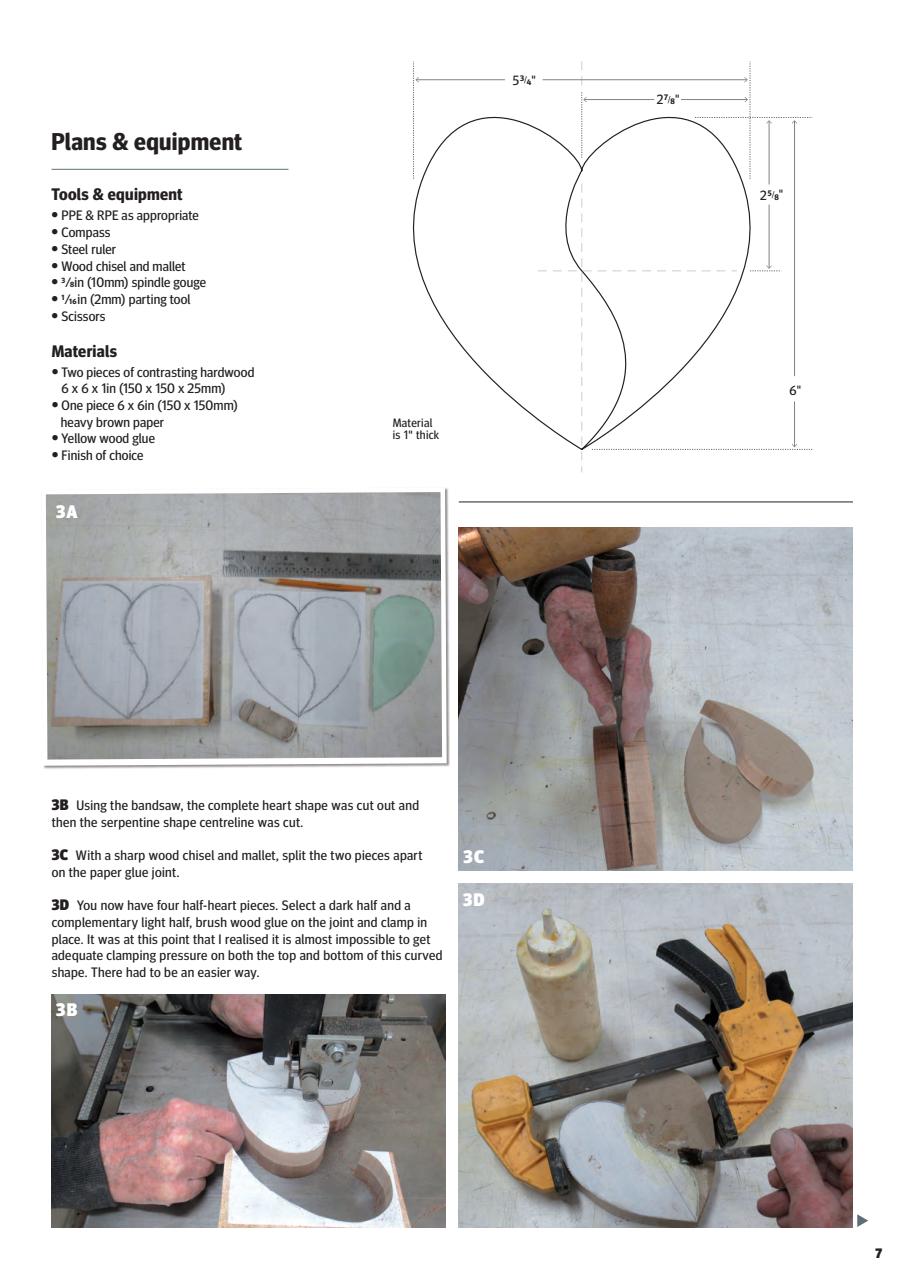 Plans & equipment

Tools & equipment
• PPE & RPE as appropriate
• Compass
• Steel ruler
• Wood chisel and mallet
• $\frac{3}{8}$in (10mm) spindle gouge
• $\frac{1}{16}$in (2mm) parting tool
• Scissors

Materials
• Two pieces of contrasting hardwood 6 x 6 x 1in (150 x 150 x 25mm)
• One piece 6 x 6in (150 x 150mm) heavy brown paper
• Yellow wood glue
• Finish of choice

$5\frac{3}{4}$"

$2\frac{7}{8}$"

$2\frac{5}{8}$"

6"

Material is 1" thick

3A

3B Using the bandsaw, the complete heart shape was cut out and then the serpentine shape centreline was cut.

3C With a sharp wood chisel and mallet, split the two pieces apart on the paper glue joint.

3D You now have four half-heart pieces. Select a dark half and a complementary light half, brush wood glue on the joint and clamp in place. It was at this point that I realised it is almost impossible to get adequate clamping pressure on both the top and bottom of this curved shape. There had to be an easier way.

3B

3C

3D

7